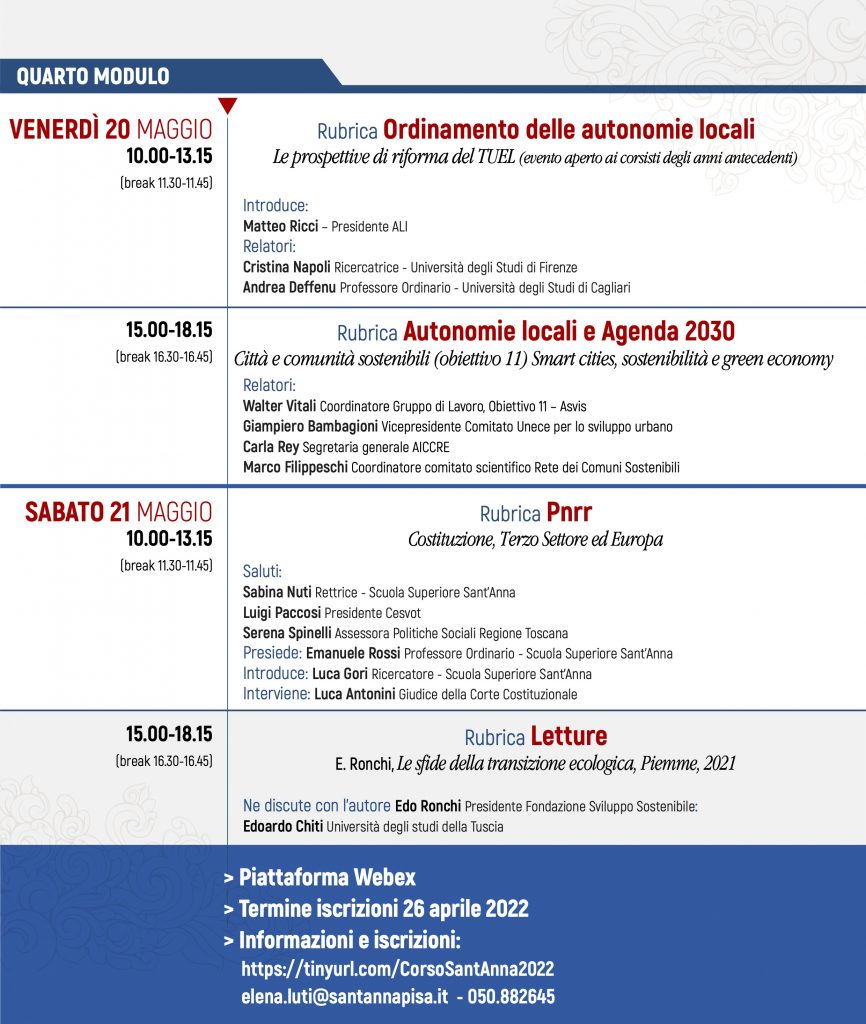 QUARTO MODULO

VENERDÌ 20 MAGGIO
10.00-13.15
(break 11.30-11.45)

Rubrica Ordinamento delle autonomie locali
Le prospettive di riforma del TUEL (evento aperto ai corsisti degli anni antecedenti)

Introduce:
Matteo Ricci – Presidente ALI
Relatori:
Cristina Napoli Ricercatrice - Università degli Studi di Firenze
Andrea Deffenu Professore Ordinario - Università degli Studi di Cagliari

15.00-18.15
(break 16.30-16.45)

Rubrica Autonomie locali e Agenda 2030
Città e comunità sostenibili (obiettivo 11) Smart cities, sostenibilità e green economy

Relatori:
Walter Vitali Coordinatore Gruppo di Lavoro, Obiettivo 11 – Asvis
Giampiero Bambagioni Vicepresidente Comitato Unece per lo sviluppo urbano
Carla Rey Segretaria generale AICCRE
Marco Filippeschi Coordinatore comitato scientifico Rete dei Comuni Sostenibili

SABATO 21 MAGGIO
10.00-13.15
(break 11.30-11.45)

Rubrica Pnrr
Costituzione, Terzo Settore ed Europa

Saluti:
Sabina Nuti Rettrice - Scuola Superiore Sant'Anna
Luigi Paccosi Presidente Cesvot
Serena Spinelli Assessora Politiche Sociali Regione Toscana
Presiede: Emanuele Rossi Professore Ordinario - Scuola Superiore Sant'Anna
Introduce: Luca Gori Ricercatore - Scuola Superiore Sant'Anna
Interviene: Luca Antonini Giudice della Corte Costituzionale

15.00-18.15
(break 16.30-16.45)

Rubrica Letture
E. Ronchi, Le sfide della transizione ecologica, Piemme, 2021

Ne discute con l'autore Edo Ronchi Presidente Fondazione Sviluppo Sostenibile:
Edoardo Chiti Università degli studi della Tuscia

> Piattaforma Webex
> Termine iscrizioni 26 aprile 2022
> Informazioni e iscrizioni:
https://tinyurl.com/CorsoSantAnna2022
elena.luti@santannapisa.it - 050.882645